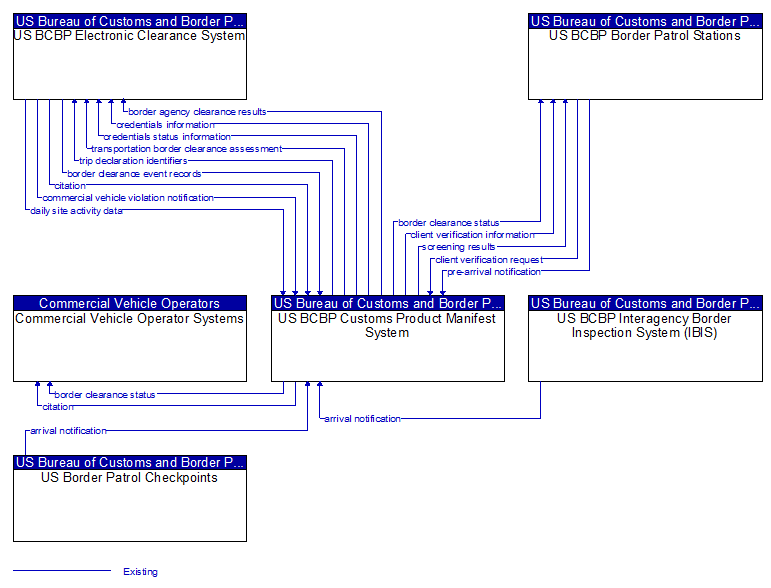 US Bureau of Customs and Border P...
US BCBP Electronic Clearance System

US Bureau of Customs and Border P...
US BCBP Border Patrol Stations

border agency clearance results
credentials information
credentials status information
transportation border clearance assessment
trip declaration identifiers
border clearance event records
citation
commercial vehicle violation notification
daily site activity data

border clearance status
client verification information
screening results
client verification request
pre-arrival notification

Commercial Vehicle Operators
Commercial Vehicle Operator Systems

US Bureau of Customs and Border P...
US BCBP Customs Product Manifest System

US Bureau of Customs and Border P...
US BCBP Interagency Border Inspection System (IBIS)

border clearance status
citation
arrival notification
arrival notification

US Bureau of Customs and Border P...
US Border Patrol Checkpoints

Existing